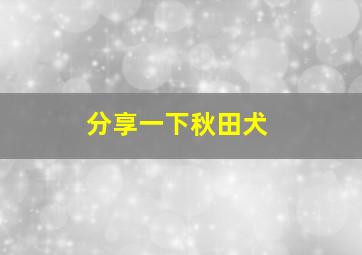 分享一下秋田犬